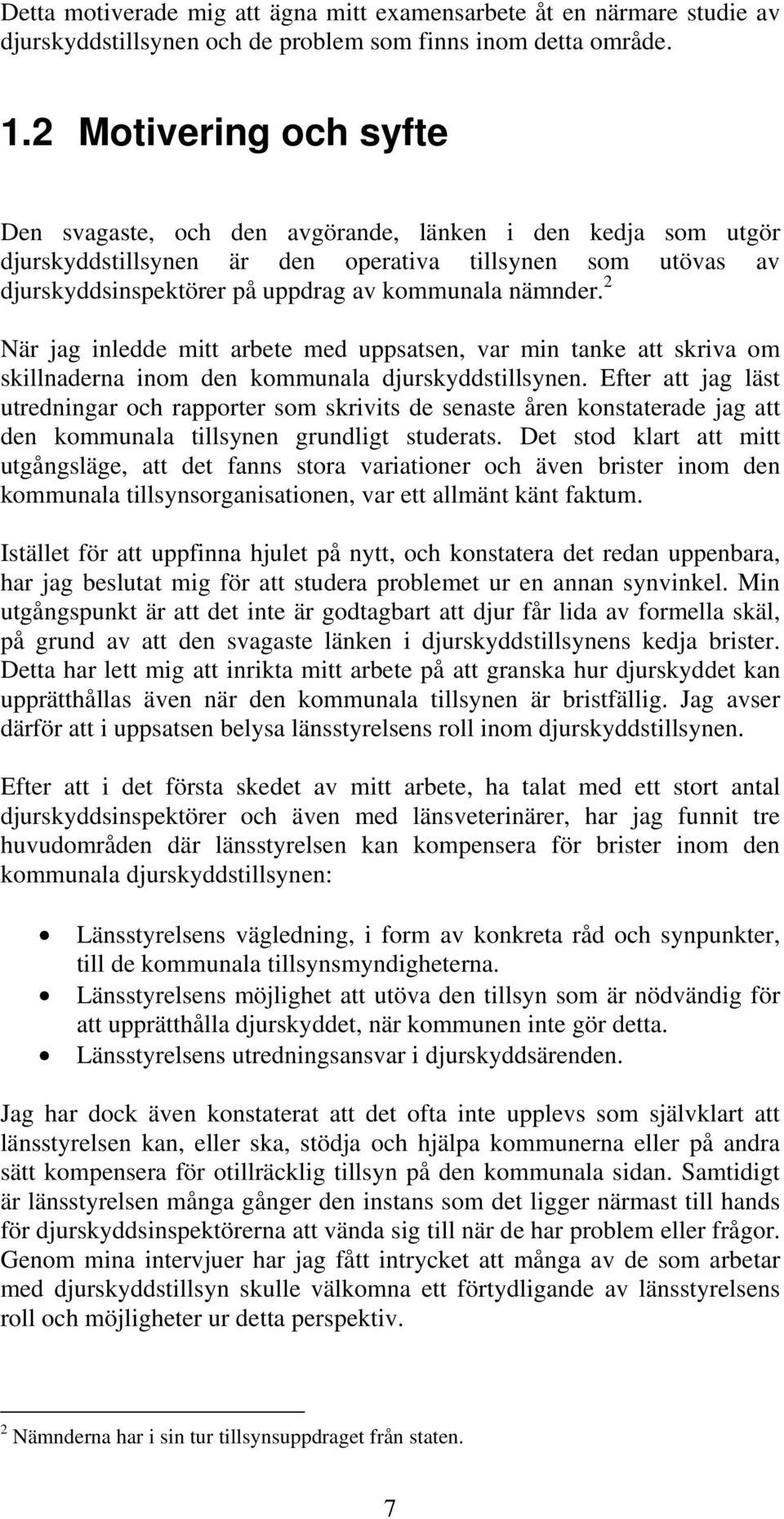 Detta motiverade mig att ägna mitt examensarbete åt en närmare studie av djurskyddstillsynen och de problem som finns inom detta område.

1.2 Motivering och syfte

Den svagaste, och den avgörande, länken i den kedja som utgör djurskyddstillsynen är den operativa tillsynen som utövas av djurskyddsinspektörer på uppdrag av kommunala nämnder.$^2$

När jag inledde mitt arbete med uppsatsen, var min tanke att skriva om skillnaderna inom den kommunala djurskyddstillsynen. Efter att jag läst utredningar och rapporter som skrivits de senaste åren konstaterade jag att den kommunala tillsynen grundligt studerats. Det stod klart att mitt utgångsläge, att det fanns stora variationer och även brister inom den kommunala tillsynsorganisationen, var ett allmänt känt faktum.

Istället för att uppfinna hjulet på nytt, och konstatera det redan uppenbara, har jag beslutat mig för att studera problemet ur en annan synvinkel. Min utgångspunkt är att det inte är godtagbart att djur får lida av formella skäl, på grund av att den svagaste länken i djurskyddstillsynens kedja brister. Detta har lett mig att inrikta mitt arbete på att granska hur djurskyddet kan upprätthållas även när den kommunala tillsynen är bristfällig. Jag avser därför att i uppsatsen belysa länsstyrelsens roll inom djurskyddstillsynen.

Efter att i det första skedet av mitt arbete, ha talat med ett stort antal djurskyddsinspektörer och även med länsveterinärer, har jag funnit tre huvudområden där länsstyrelsen kan kompensera för brister inom den kommunala djurskyddstillsynen:

• Länsstyrelsens vägledning, i form av konkreta råd och synpunkter, till de kommunala tillsynsmyndigheterna.
• Länsstyrelsens möjlighet att utöva den tillsyn som är nödvändig för att upprätthålla djurskyddet, när kommunen inte gör detta.
• Länsstyrelsens utredningsansvar i djurskyddsärenden.

Jag har dock även konstaterat att det ofta inte upplevs som självklart att länsstyrelsen kan, eller ska, stödja och hjälpa kommunerna eller på andra sätt kompensera för otillräcklig tillsyn på den kommunala sidan. Samtidigt är länsstyrelsen många gånger den instans som det ligger närmast till hands för djurskyddsinspektörerna att vända sig till när de har problem eller frågor. Genom mina intervjuer har jag fått intrycket att många av de som arbetar med djurskyddstillsyn skulle välkomna ett förtydligande av länsstyrelsens roll och möjligheter ur detta perspektiv.

$^2$ Nämnderna har i sin tur tillsynsuppdraget från staten.

7